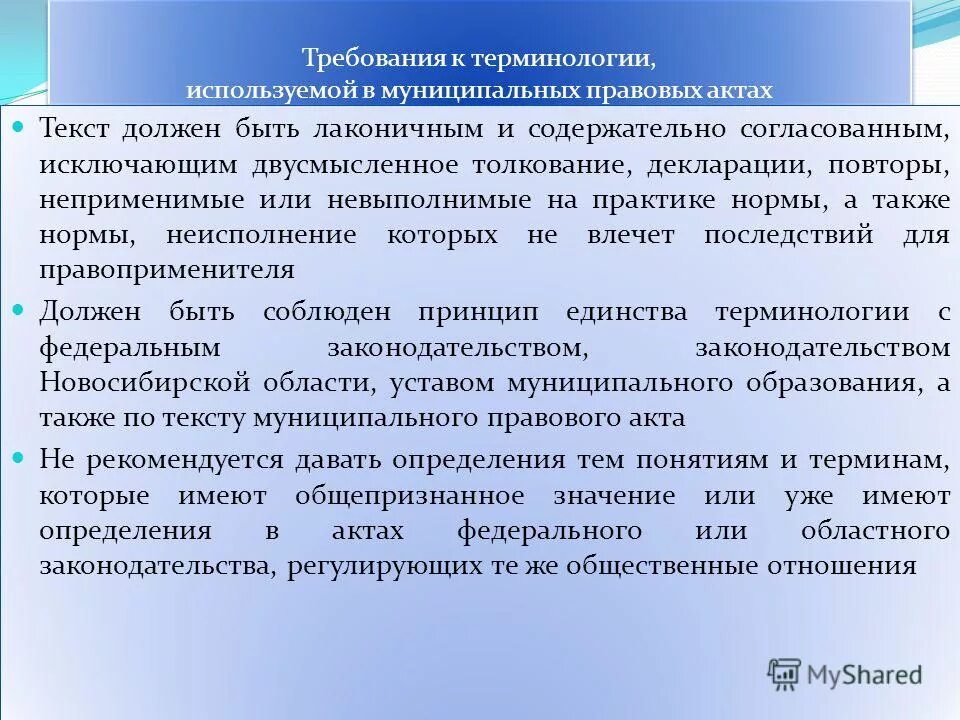 Требования к терминологии, используемой в муниципальных правовых актах

Текст должен быть лаконичным и содержательно согласованным, исключающим двусмысленное толкование, декларации, повторы, неприменимые или невыполнимые на практике нормы, а также нормы, неисполнение которых не влечет последствий для правоприменителя

Должен быть соблюден принцип единства терминологии с федеральным законодательством, законодательством Новосибирской области, уставом муниципального образования, а также по тексту муниципального правового акта

Не рекомендуется давать определения тем понятиям и терминам, которые имеют общепризнанное значение или уже имеют определения в актах федерального или областного законодательства, регулирующих те же общественные отношения

MyShared